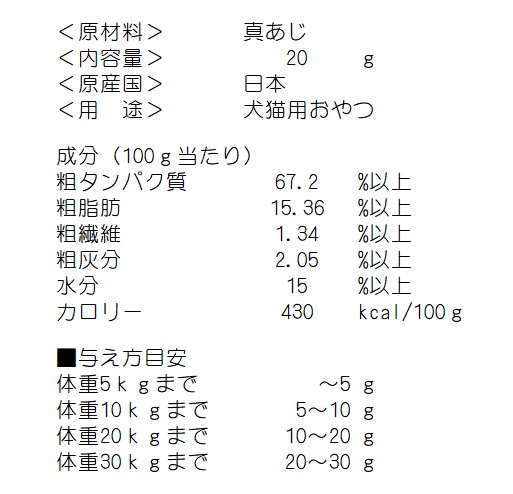 <原材料> 真あじ
<内容量> 20 g
<原産国> 日本
<用 途> 犬猫用おやつ

成分（100g当たり）
粗タンパク質 67.2 %以上
粗脂肪 15.36 %以上
粗繊維 1.34 %以上
粗灰分 2.05 %以上
水分 15 %以上
カロリー 430 kcal/100g

■与え方目安
体重5kgまで ～5 g
体重10kgまで 5～10 g
体重20kgまで 10～20 g
体重30kgまで 20～30 g